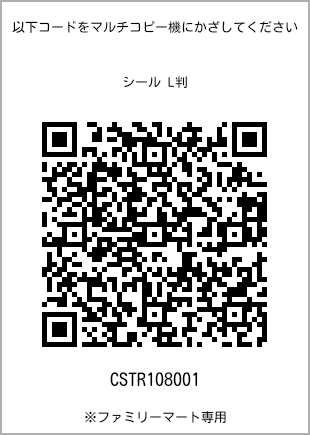 以下コードをマルチコピー機にかざしてください

シール L判

CSTR108001

※ファミリーマート専用